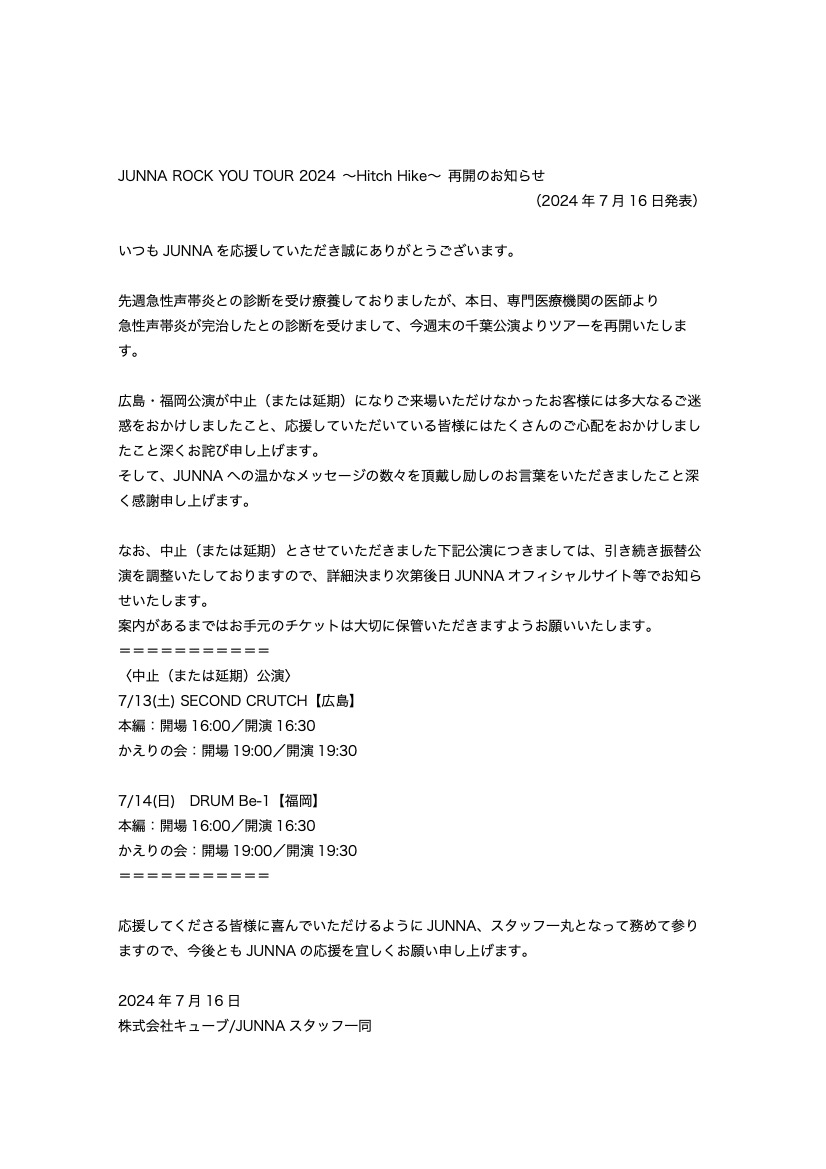 JUNNA ROCK YOU TOUR 2024 〜Hitch Hike〜 再開のお知らせ
（2024年7月16日発表）

いつもJUNNAを応援していただき誠にありがとうございます。

先週急性声帯炎との診断を受け療養しておりましたが、本日、専門医療機関の医師より急性声帯炎が完治したとの診断を受けまして、今週末の千葉公演よりツアーを再開いたします。

広島・福岡公演が中止（または延期）になりご来場いただけなかったお客様には多大なるご迷惑をおかけしましたこと、応援していただいている皆様にはたくさんのご心配をおかけしましたこと深くお詫び申し上げます。
そして、JUNNAへの温かなメッセージの数々を頂戴し励しのお言葉をいただきましたこと深く感謝申し上げます。

なお、中止（または延期）とさせていただきました下記公演につきましては、引き続き振替公演を調整いたしておりますので、詳細決まり次第後日JUNNAオフィシャルサイト等でお知らせいたします。
案内があるまではお手元のチケットは大切に保管いただきますようお願いいたします。
＝＝＝＝＝＝＝＝＝＝＝
〈中止（または延期）公演〉
7/13(土) SECOND CRUTCH【広島】
本編：開場16:00／開演16:30
かえりの会：開場19:00／開演19:30

7/14(日) DRUM Be-1【福岡】
本編：開場16:00／開演16:30
かえりの会：開場19:00／開演19:30
＝＝＝＝＝＝＝＝＝＝＝

応援してくださる皆様に喜んでいただけるようにJUNNA、スタッフ一丸となって務めて参りますので、今後ともJUNNAの応援を宜しくお願い申し上げます。

2024年7月16日
株式会社キューブ/JUNNAスタッフ一同